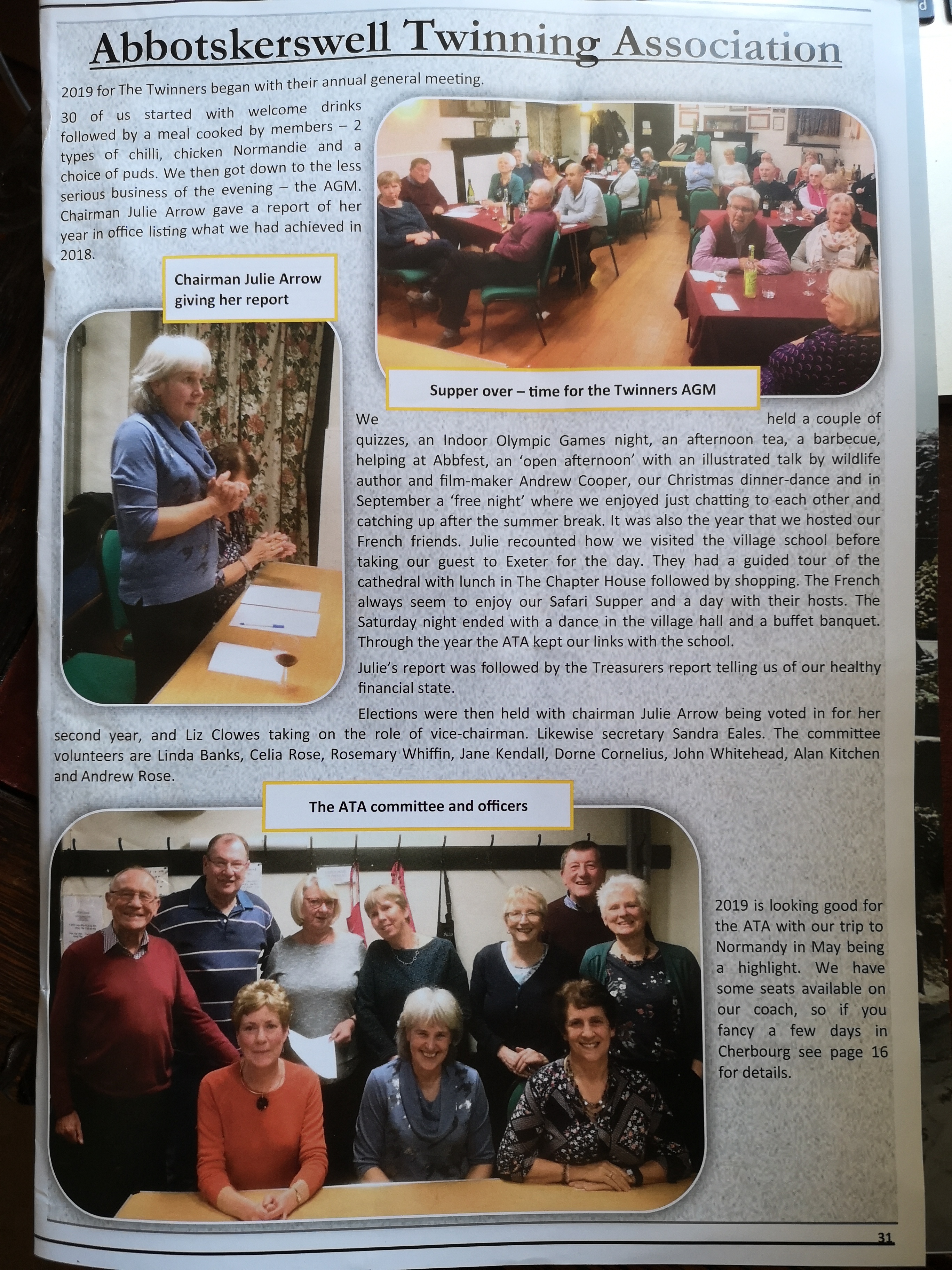 Abbotskerswell Twinning Association

2019 for The Twinners began with their annual general meeting.

30 of us started with welcome drinks followed by a meal cooked by members – 2 types of chilli, chicken Normandie and a choice of puds. We then got down to the less serious business of the evening – the AGM. Chairman Julie Arrow gave a report of her year in office listing what we had achieved in 2018.

Chairman Julie Arrow giving her report

Supper over – time for the Twinners AGM

We held a couple of quizzes, an Indoor Olympic Games night, an afternoon tea, a barbecue, helping at Abbfest, an 'open afternoon' with an illustrated talk by wildlife author and film-maker Andrew Cooper, our Christmas dinner-dance and in September a 'free night' where we enjoyed just chatting to each other and catching up after the summer break. It was also the year that we hosted our French friends. Julie recounted how we visited the village school before taking our guest to Exeter for the day. They had a guided tour of the cathedral with lunch in The Chapter House followed by shopping. The French always seem to enjoy our Safari Supper and a day with their hosts. The Saturday night ended with a dance in the village hall and a buffet banquet. Through the year the ATA kept our links with the school.

Julie's report was followed by the Treasurers report telling us of our healthy financial state.

Elections were then held with chairman Julie Arrow being voted in for her second year, and Liz Clowes taking on the role of vice-chairman. Likewise secretary Sandra Eales. The committee volunteers are Linda Banks, Celia Rose, Rosemary Whiffin, Jane Kendall, Dorne Cornelius, John Whitehead, Alan Kitchen and Andrew Rose.

The ATA committee and officers

2019 is looking good for the ATA with our trip to Normandy in May being a highlight. We have some seats available on our coach, so if you fancy a few days in Cherbourg see page 16 for details.

31